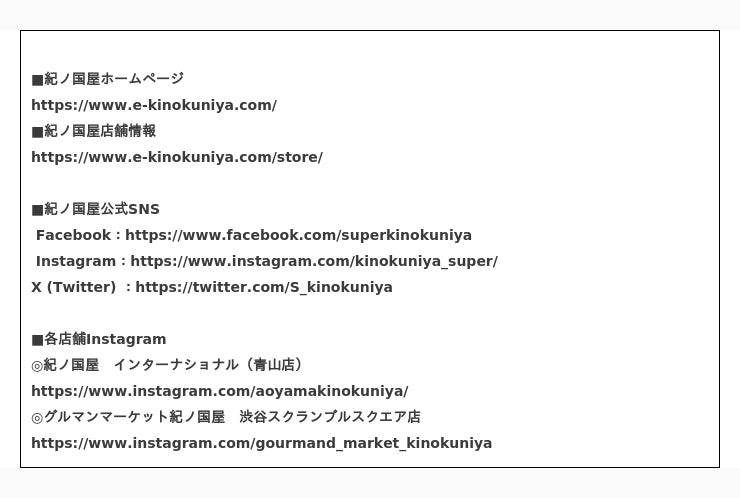 ■紀ノ国屋ホームページ
https://www.e-kinokuniya.com/
■紀ノ国屋店舗情報
https://www.e-kinokuniya.com/store/

■紀ノ国屋公式SNS
Facebook : https://www.facebook.com/superkinokuniya
Instagram : https://www.instagram.com/kinokuniya_super/
X (Twitter) : https://twitter.com/S_kinokuniya

■各店舗Instagram
◎紀ノ国屋 インターナショナル（青山店）
https://www.instagram.com/aoyamakinokuniya/
◎グルマンマーケット紀ノ国屋 渋谷スクランブルスクエア店
https://www.instagram.com/gourmand_market_kinokuniya